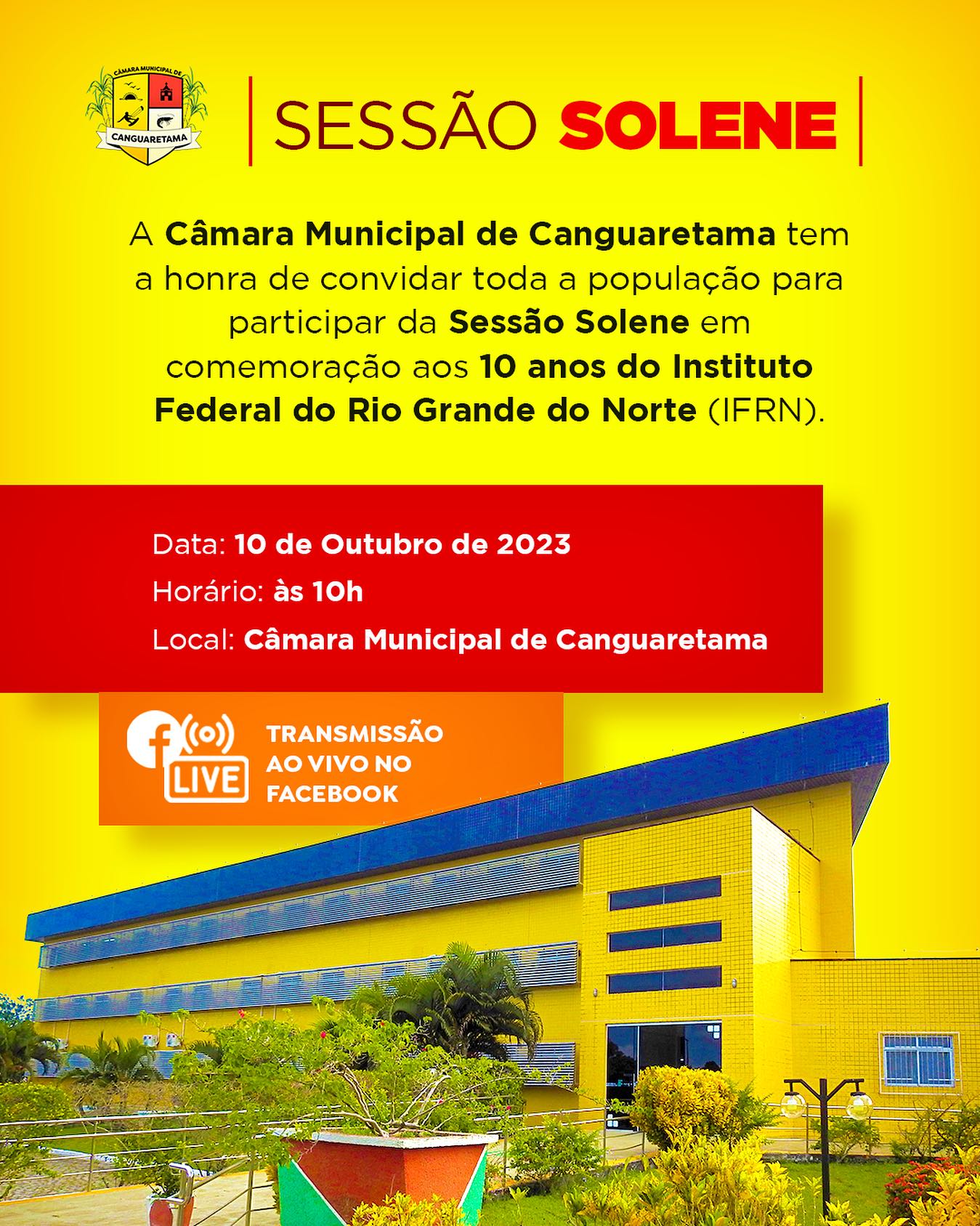 CÂMARA MUNICIPAL DE
CANGUARETAMA

SESSÃO SOLENE

A Câmara Municipal de Canguaretama tem a honra de convidar toda a população para participar da Sessão Solene em comemoração aos 10 anos do Instituto Federal do Rio Grande do Norte (IFRN).

Data: 10 de Outubro de 2023
Horário: às 10h
Local: Câmara Municipal de Canguaretama

LIVE
TRANSMISSÃO AO VIVO NO FACEBOOK